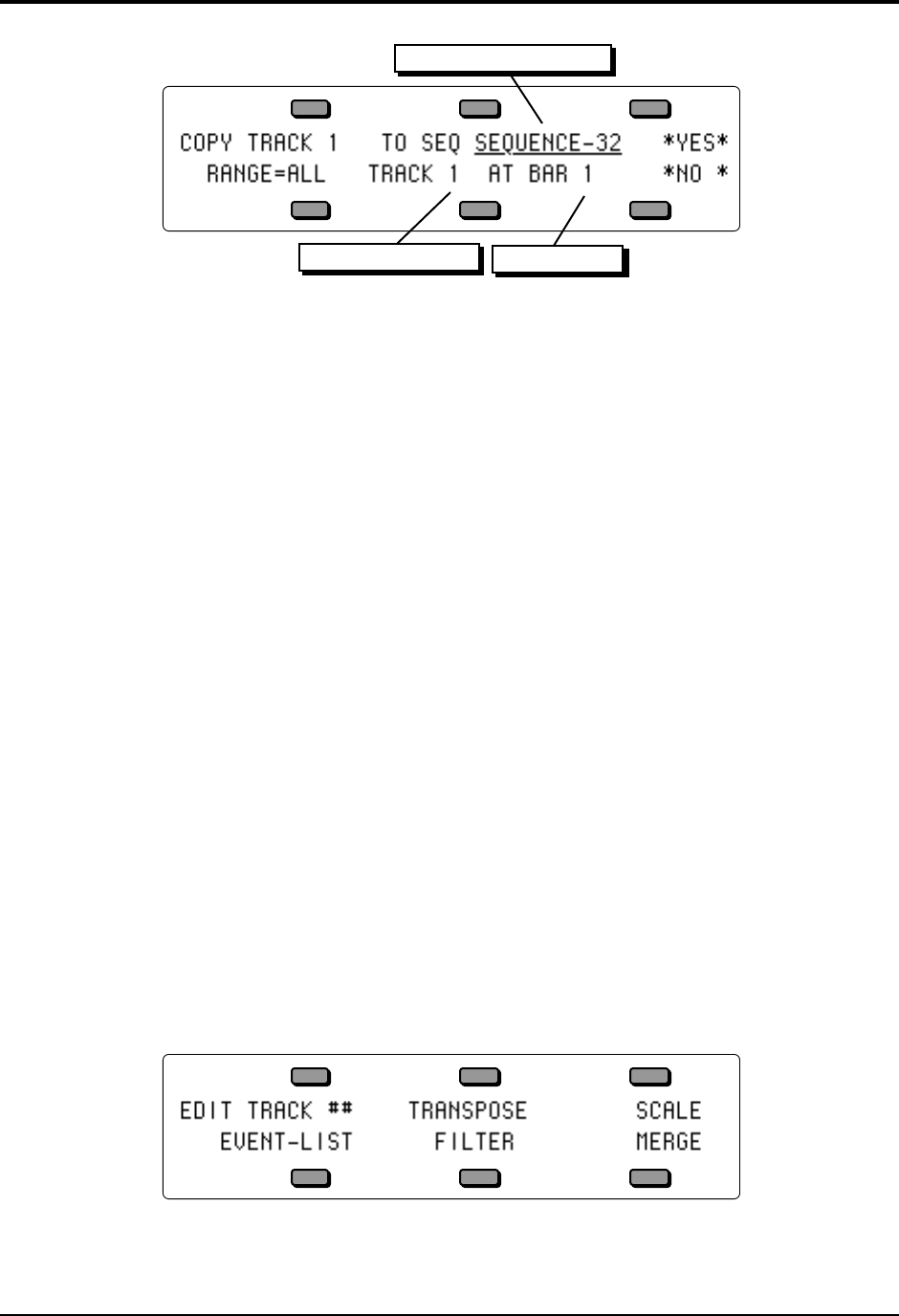 COPY TRACK 1 TO SEQ SEQUENCE-32 *YES*
RANGE=ALL TRACK 1 AT BAR 1 *NO *

EDIT TRACK ## TRANSPOSE SCALE
EVENT-LIST FILTER MERGE